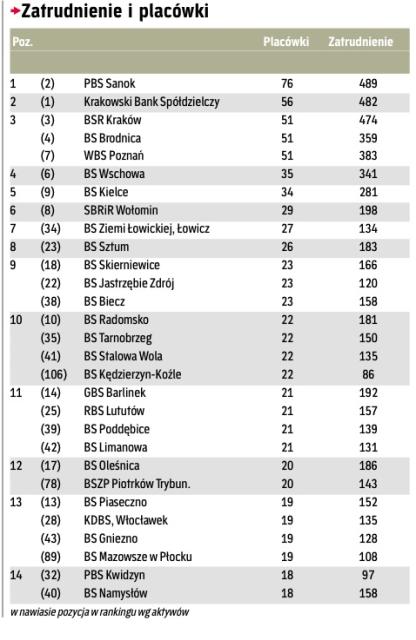 Zatrudnienie i placówki

| Poz. | | | Placówki | Zatrudnienie |
|---|---|---|---|---|
| 1 | (2) | PBS Sanok | 76 | 489 |
| 2 | (1) | Krakowski Bank Spółdzielczy | 56 | 482 |
| 3 | (3) | BSR Kraków | 51 | 474 |
| | (4) | BS Brodnica | 51 | 359 |
| | (7) | WBS Poznań | 51 | 383 |
| 4 | (6) | BS Wschowa | 35 | 341 |
| 5 | (9) | BS Kielce | 34 | 281 |
| 6 | (8) | SBRiR Wołomin | 29 | 198 |
| 7 | (34) | BS Ziemi Łowickiej, Łowicz | 27 | 134 |
| 8 | (23) | BS Sztum | 26 | 183 |
| 9 | (18) | BS Skierniewice | 23 | 166 |
| | (22) | BS Jastrzębie Zdrój | 23 | 120 |
| | (38) | BS Biecz | 23 | 158 |
| 10 | (10) | BS Radomsko | 22 | 181 |
| | (35) | BS Tarnobrzeg | 22 | 150 |
| | (41) | BS Stalowa Wola | 22 | 135 |
| | (106) | BS Kędzierzyn-Koźle | 22 | 86 |
| 11 | (14) | GBS Barlinek | 21 | 192 |
| | (25) | RBS Lututów | 21 | 157 |
| | (39) | BS Poddębice | 21 | 139 |
| | (42) | BS Limanowa | 21 | 131 |
| 12 | (17) | BS Oleśnica | 20 | 186 |
| | (78) | BSZP Piotrków Trybun. | 20 | 143 |
| 13 | (13) | BS Piaseczno | 19 | 152 |
| | (28) | KDBS, Włocławek | 19 | 135 |
| | (43) | BS Gniezno | 19 | 128 |
| | (89) | BS Mazowsze w Płocku | 19 | 108 |
| 14 | (32) | PBS Kwidzyn | 18 | 97 |
| | (40) | BS Namysłów | 18 | 158 |

w nawiasie pozycja w rankingu wg aktywów